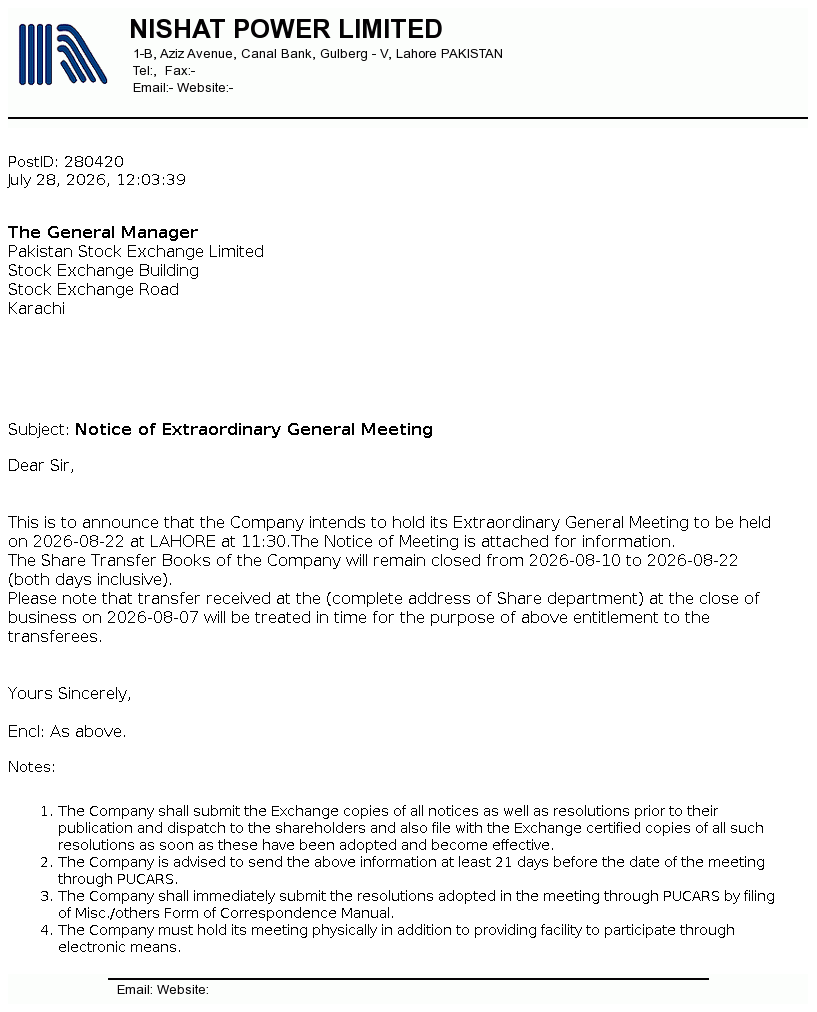 NISHAT POWER LIMITED
1-B, Aziz Avenue, Canal Bank, Gulberg - V, Lahore PAKISTAN
Tel:, Fax:-
Email:- Website:-

PostID: 280420
July 28, 2026, 12:03:39

The General Manager
Pakistan Stock Exchange Limited
Stock Exchange Building
Stock Exchange Road
Karachi

Subject: Notice of Extraordinary General Meeting

Dear Sir,

This is to announce that the Company intends to hold its Extraordinary General Meeting to be held on 2026-08-22 at LAHORE at 11:30.The Notice of Meeting is attached for information.
The Share Transfer Books of the Company will remain closed from 2026-08-10 to 2026-08-22 (both days inclusive).
Please note that transfer received at the (complete address of Share department) at the close of business on 2026-08-07 will be treated in time for the purpose of above entitlement to the transferees.

Yours Sincerely,

Encl: As above.

Notes:

1. The Company shall submit the Exchange copies of all notices as well as resolutions prior to their publication and dispatch to the shareholders and also file with the Exchange certified copies of all such resolutions as soon as these have been adopted and become effective.
2. The Company is advised to send the above information at least 21 days before the date of the meeting through PUCARS.
3. The Company shall immediately submit the resolutions adopted in the meeting through PUCARS by filing of Misc./others Form of Correspondence Manual.
4. The Company must hold its meeting physically in addition to providing facility to participate through electronic means.

Email: Website: